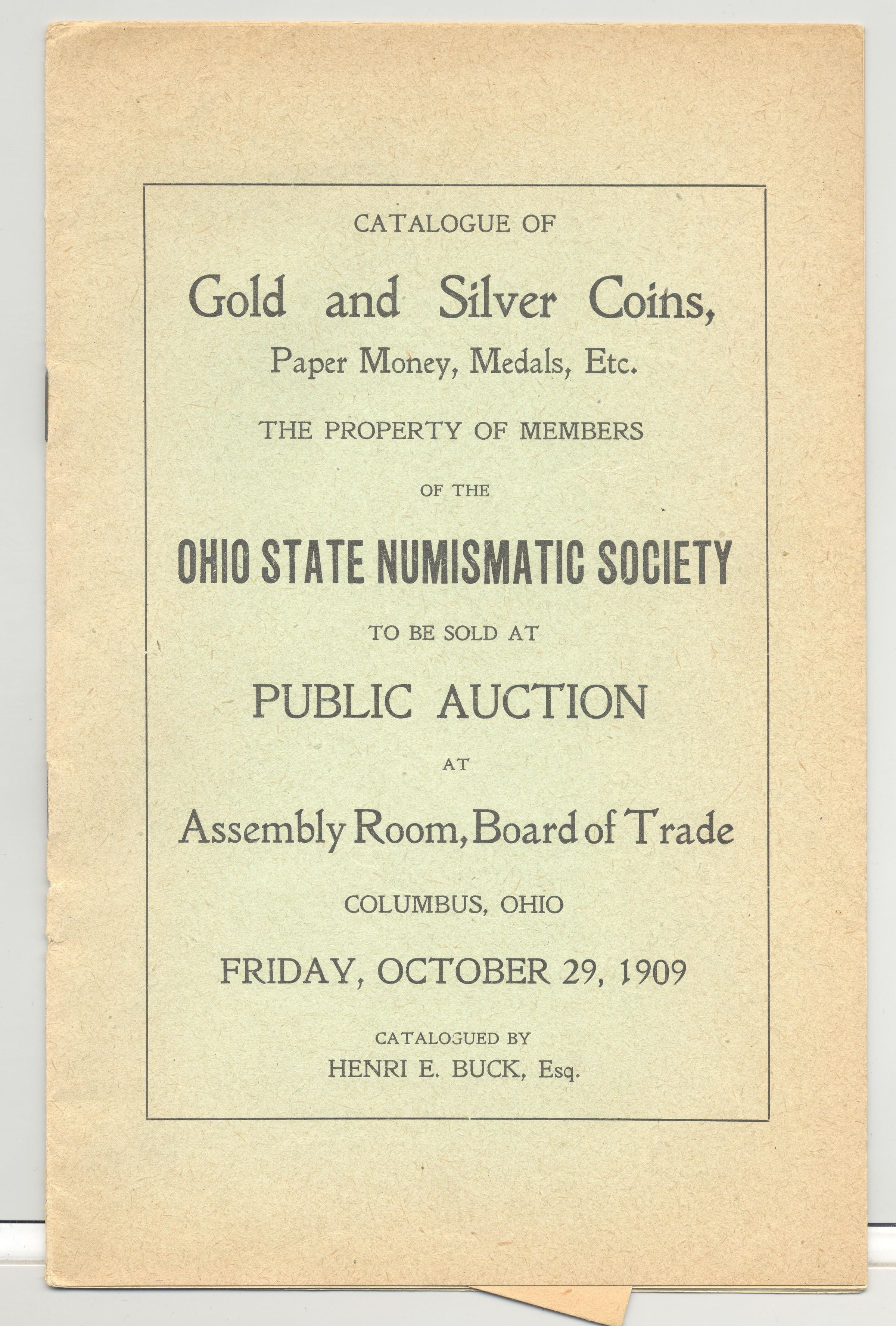 CATALOGUE OF

Gold and Silver Coins,

Paper Money, Medals, Etc.

THE PROPERTY OF MEMBERS

OF THE

OHIO STATE NUMISMATIC SOCIETY

TO BE SOLD AT

PUBLIC AUCTION

AT

Assembly Room, Board of Trade

COLUMBUS, OHIO

FRIDAY, OCTOBER 29, 1909

CATALOGUED BY
HENRI E. BUCK, Esq.